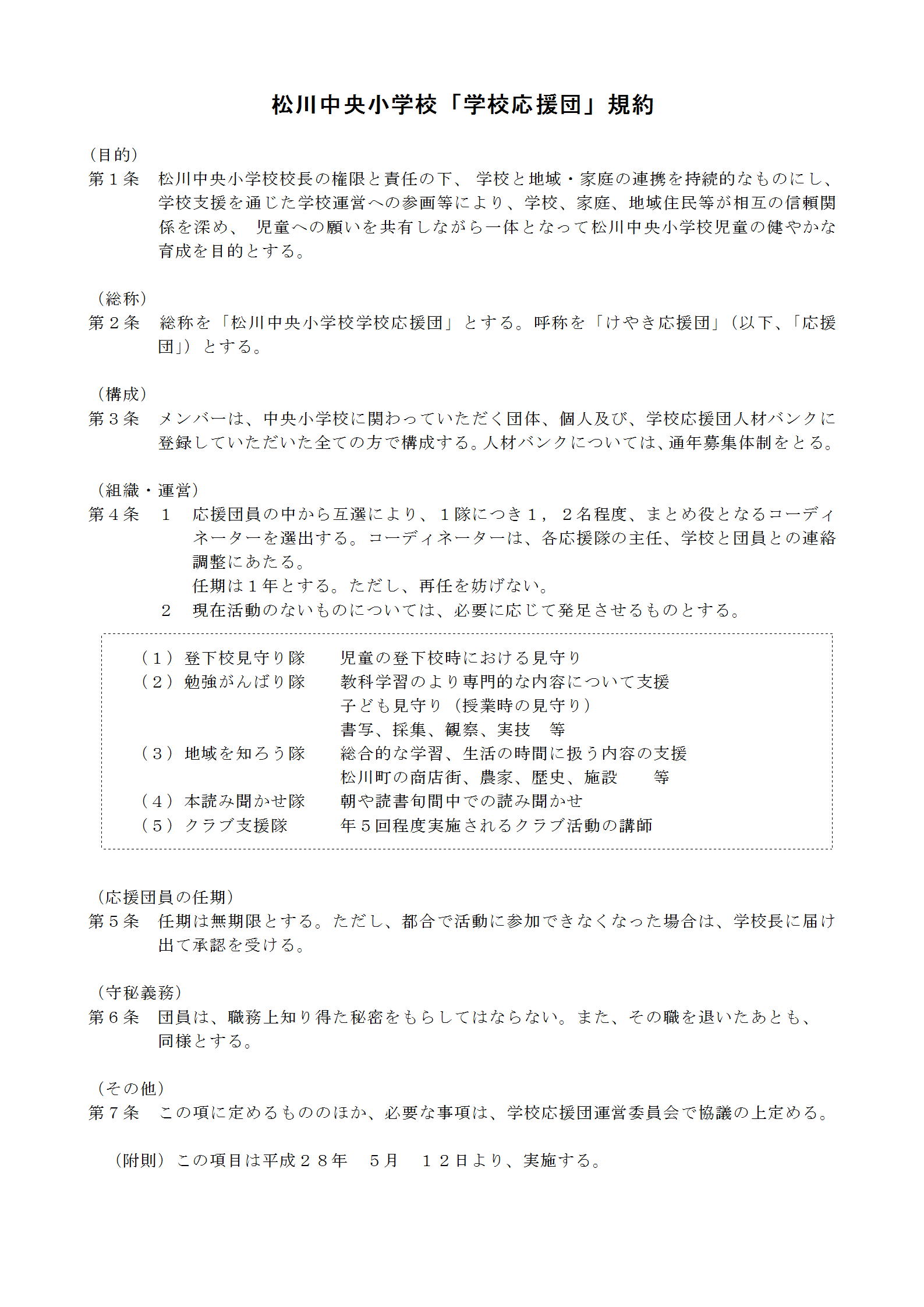 松川中央小学校「学校応援団」規約

（目的）
第１条　松川中央小学校校長の権限と責任の下、 学校と地域・家庭の連携を持続的なものにし、学校支援を通じた学校運営への参画等により、学校、家庭、地域住民等が相互の信頼関係を深め、 児童への願いを共有しながら一体となって松川中央小学校児童の健やかな育成を目的とする。

（総称）
第２条　総称を「松川中央小学校学校応援団」とする。呼称を「けやき応援団」（以下、「応援団」）とする。

（構成）
第３条　メンバーは、中央小学校に関わっていただく団体、個人及び、学校応援団人材バンクに登録していただいた全ての方で構成する。人材バンクについては、通年募集体制をとる。

（組織・運営）
第４条　１　応援団員の中から互選により、１隊につき１，２名程度、まとめ役となるコーディネーターを選出する。コーディネーターは、各応援隊の主任、学校と団員との連絡調整にあたる。
任期は１年とする。ただし、再任を妨げない。
２　現在活動のないものについては、必要に応じて発足させるものとする。

（１）登下校見守り隊　児童の登下校時における見守り
（２）勉強がんばり隊　教科学習のより専門的な内容について支援
子ども見守り（授業時の見守り）
書写、採集、観察、実技　等
（３）地域を知ろう隊　総合的な学習、生活の時間に扱う内容の支援
松川町の商店街、農家、歴史、施設　等
（４）本読み聞かせ隊　朝や読書旬間中での読み聞かせ
（５）クラブ支援隊　年５回程度実施されるクラブ活動の講師

（応援団員の任期）
第５条　任期は無期限とする。ただし、都合で活動に参加できなくなった場合は、学校長に届け出て承認を受ける。

（守秘義務）
第６条　団員は、職務上知り得た秘密をもらしてはならない。また、その職を退いたあとも、同様とする。

（その他）
第７条　この項に定めるもののほか、必要な事項は、学校応援団運営委員会で協議の上定める。

（附則）この項目は平成２８年　５月　１２日より、実施する。